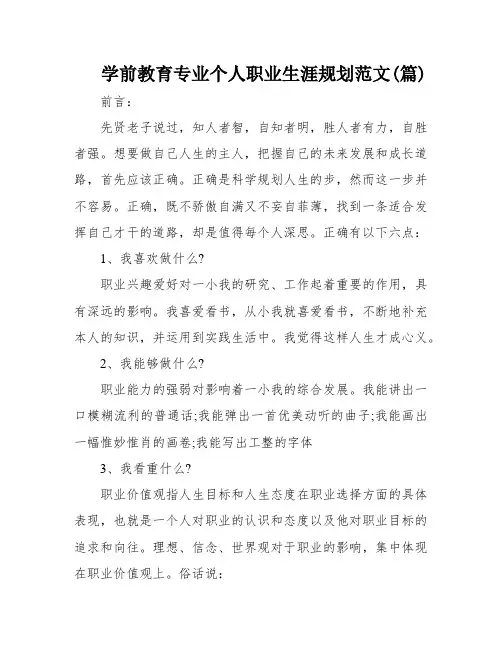 学前教育专业个人职业生涯规划范文(篇)

前言：

先贤老子说过，知人者智，自知者明，胜人者有力，自胜者强。想要做自己人生的主人，把握自己的未来发展和成长道路，首先应该正确。正确是科学规划人生的步，然而这一步并不容易。正确，既不骄傲自满又不妄自菲薄，找到一条适合发挥自己才干的道路，却是值得每个人深思。正确有以下六点：

1、我喜欢做什么?

职业兴趣爱好对一小我的研究、工作起着重要的作用，具有深远的影响。我喜爱看书，从小我就喜爱看书，不断地补充本人的知识，并运用到实践生活中。我觉得这样人生才成心义。

2、我能够做什么?

职业能力的强弱对影响着一小我的综合发展。我能讲出一口模糊流利的普通话;我能弹出一首优美动听的曲子;我能画出一幅惟妙惟肖的画卷;我能写出工整的字体

3、我看重什么?

职业价值观指人生目标和人生态度在职业选择方面的具体表现，也就是一个人对职业的认识和态度以及他对职业目标的追求和向往。理想、信念、世界观对于职业的影响，集中体现在职业价值观上。俗话说：